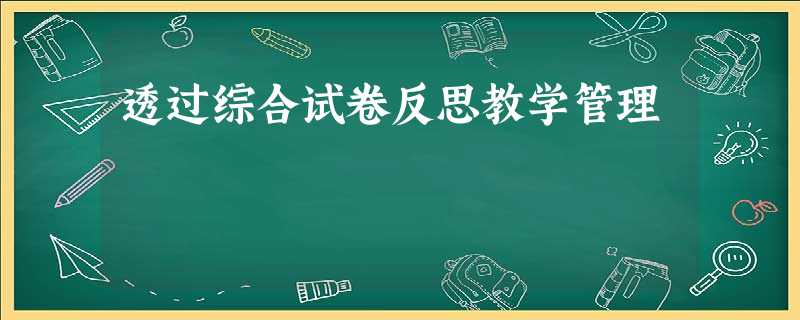 透过综合试卷反思教学管理